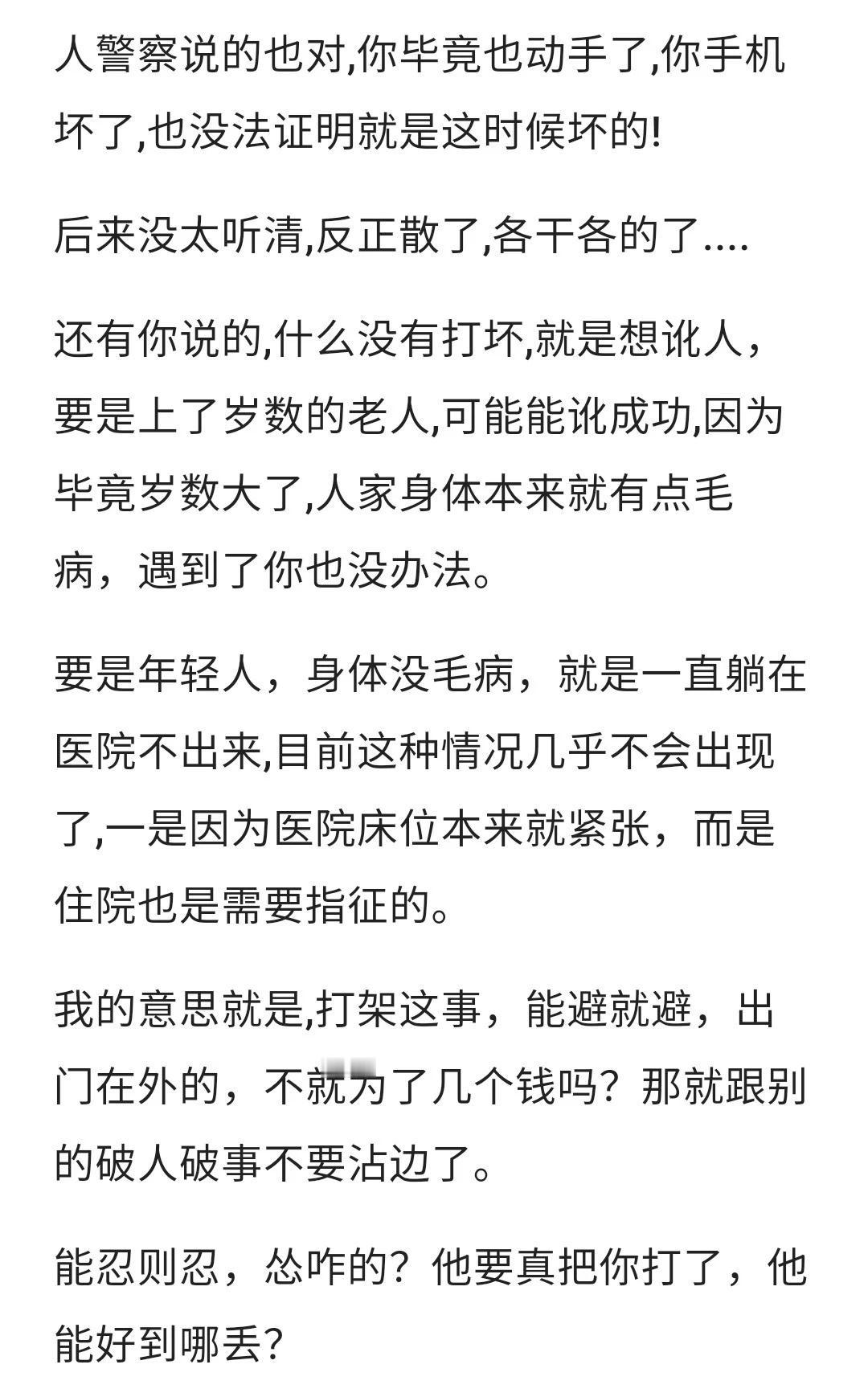 人警察说的也对,你毕竟也动手了,你手机坏了,也没法证明就是这时候坏的!

后来没太听清,反正散了,各干各的了....

还有你说的,什么没有打坏,就是想讹人，要是上了岁数的老人,可能能讹成功,因为毕竟岁数大了,人家身体本来就有点毛病，遇到了你也没办法。

要是年轻人，身体没毛病，就是一直躺在医院不出来,目前这种情况几乎不会出现了,一是因为医院床位本来就紧张，而是住院也是需要指征的。

我的意思就是,打架这事，能避就避，出门在外的，不就为了几个钱吗？那就跟别的破人破事不要沾边了。

能忍则忍，怂咋的？他要真把你打了，他能好到哪丢？